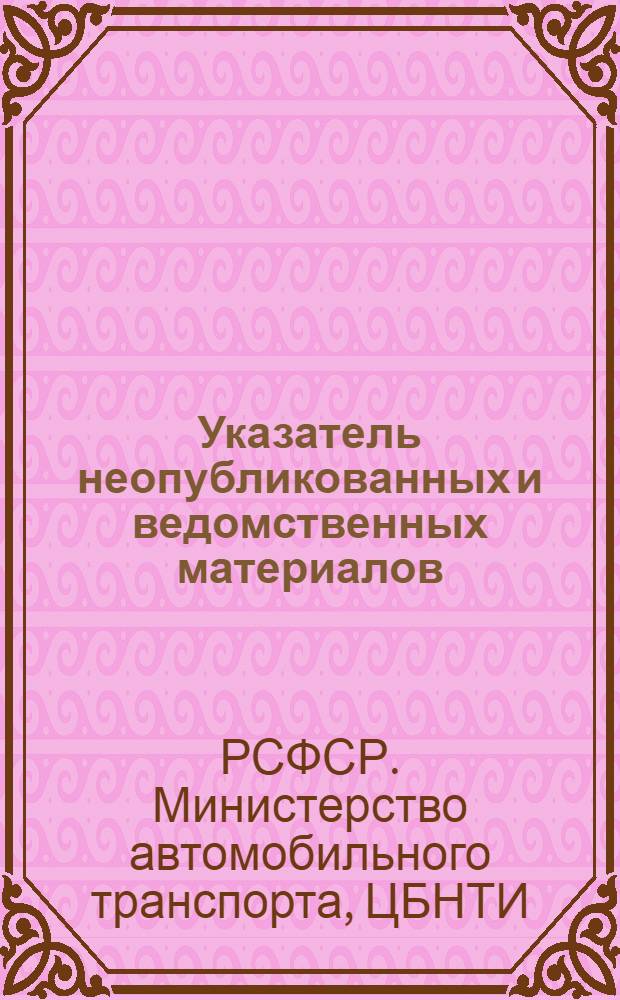 Указатель неопубликованных и ведомственных материалов

РСФСР. Министерство автомобильного транспорта, ЦБНТИ